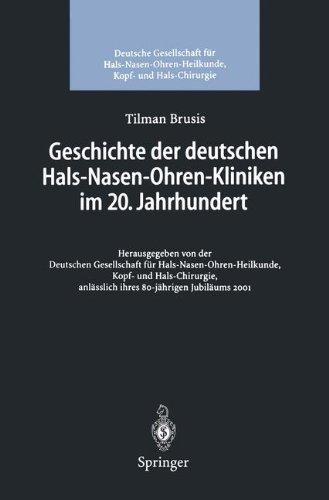 Deutsche Gesellschaft für Hals-Nasen-Ohren-Heilkunde, Kopf- und Hals-Chirurgie

Tilman Brusis

Geschichte der deutschen Hals-Nasen-Ohren-Kliniken im 20. Jahrhundert

Herausgegeben von der Deutschen Gesellschaft für Hals-Nasen-Ohren-Heilkunde, Kopf- und Hals-Chirurgie, anlässlich ihres 80-jährigen Jubiläums 2001

Springer